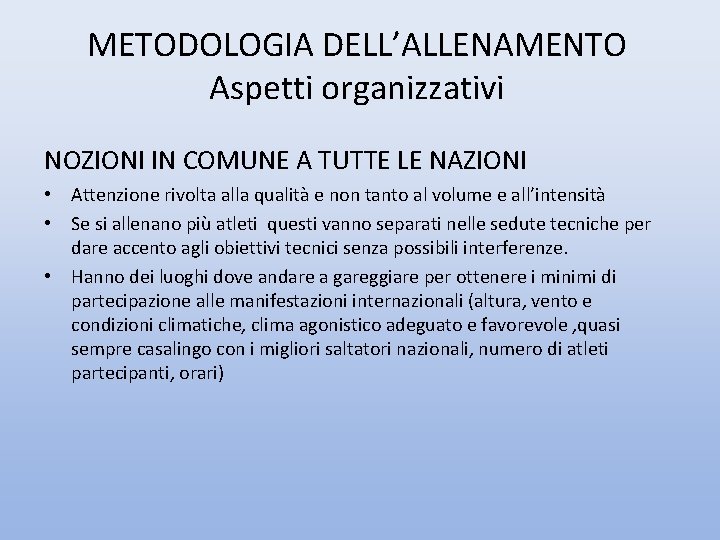 METODOLOGIA DELL’ALLENAMENTO
Aspetti organizzativi

NOZIONI IN COMUNE A TUTTE LE NAZIONI

• Attenzione rivolta alla qualità e non tanto al volume e all’intensità
• Se si allenano più atleti questi vanno separati nelle sedute tecniche per dare accento agli obiettivi tecnici senza possibili interferenze.
• Hanno dei luoghi dove andare a gareggiare per ottenere i minimi di partecipazione alle manifestazioni internazionali (altura, vento e condizioni climatiche, clima agonistico adeguato e favorevole ,quasi sempre casalingo con i migliori saltatori nazionali, numero di atleti partecipanti, orari)